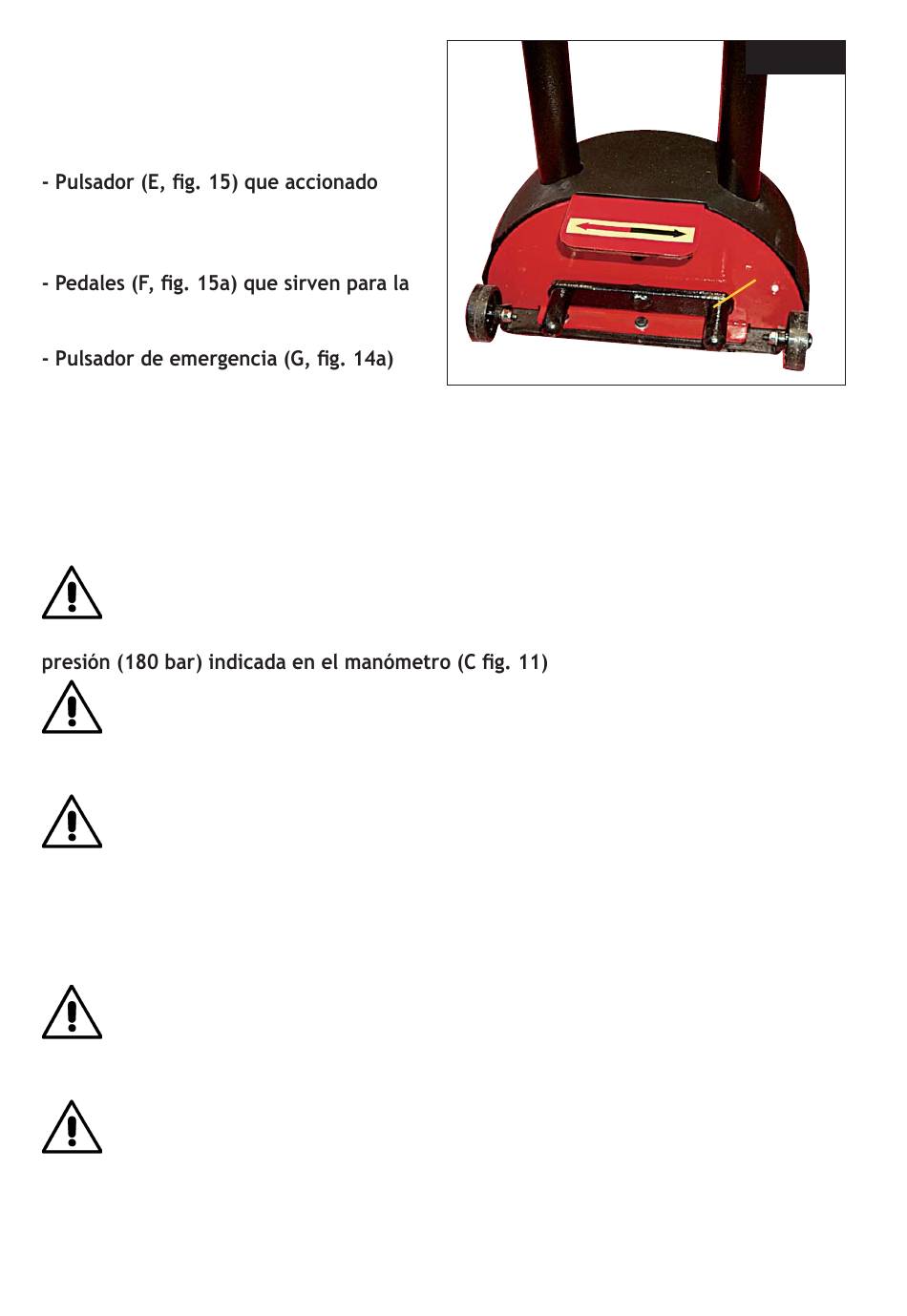 - Pulsador (E, fig. 15) que accionado

- Pedales (F, fig. 15a) que sirven para la

- Pulsador de emergencia (G, fig. 14a)

presión (180 bar) indicada en el manómetro (C fig. 11)